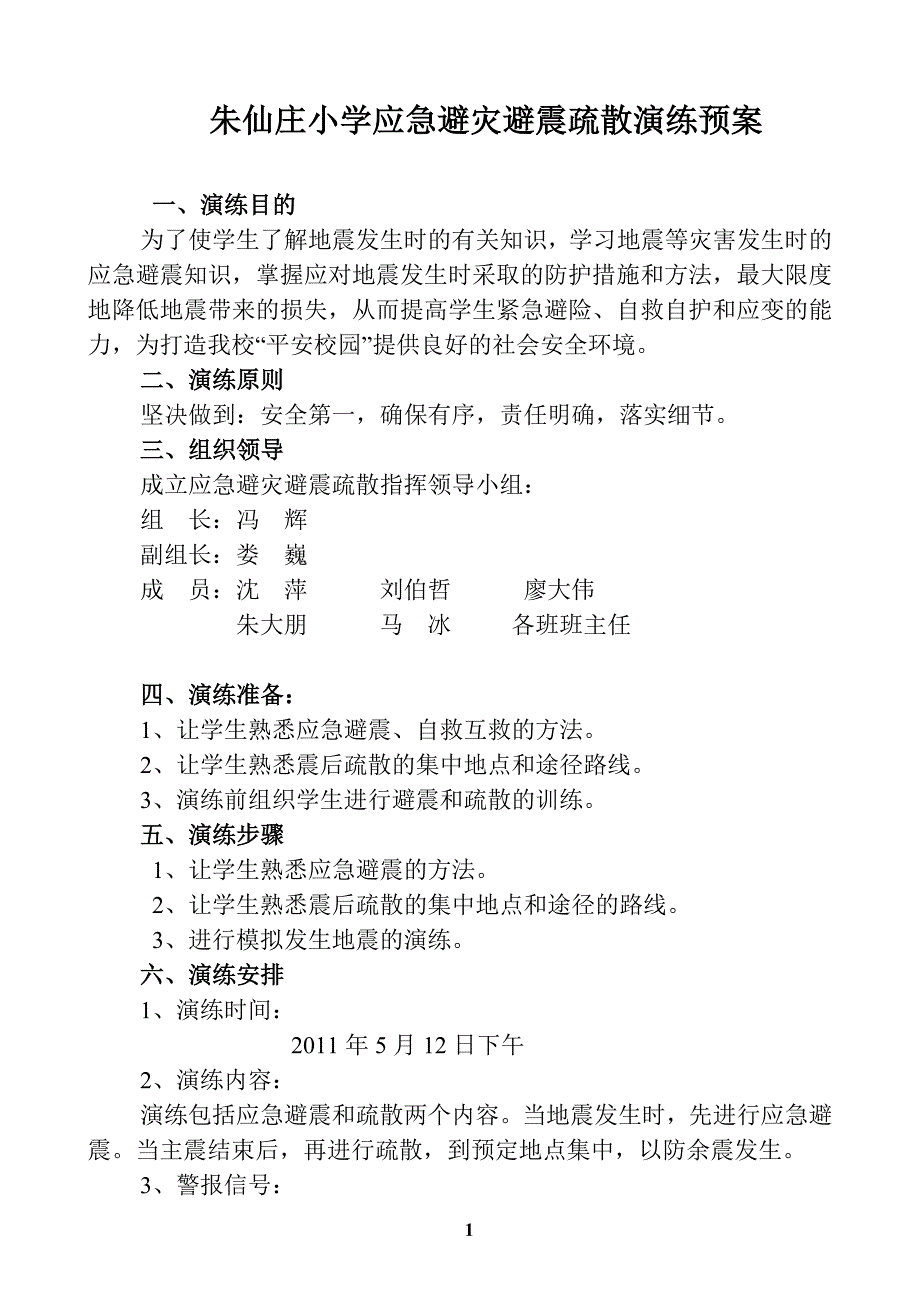 朱仙庄小学应急避灾避震疏散演练预案

一、演练目的

为了使学生了解地震发生时的有关知识，学习地震等灾害发生时的应急避震知识，掌握应对地震发生时采取的防护措施和方法，最大限度地降低地震带来的损失，从而提高学生紧急避险、自救自护和应变的能力，为打造我校“平安校园”提供良好的社会安全环境。

二、演练原则

坚决做到：安全第一，确保有序，责任明确，落实细节。

三、组织领导

成立应急避灾避震疏散指挥领导小组：

组 长：冯 辉

副组长：娄 巍

成 员：沈 萍 刘伯哲 廖大伟

朱大朋 马 冰 各班班主任

四、演练准备：

1、让学生熟悉应急避震、自救互救的方法。

2、让学生熟悉震后疏散的集中地点和途径路线。

3、演练前组织学生进行避震和疏散的训练。

五、演练步骤

1、让学生熟悉应急避震的方法。

2、让学生熟悉震后疏散的集中地点和途径的路线。

3、进行模拟发生地震的演练。

六、演练安排

1、演练时间：

2011 年 5 月 12 日下午

2、演练内容：

演练包括应急避震和疏散两个内容。当地震发生时，先进行应急避震。当主震结束后，再进行疏散，到预定地点集中，以防余震发生。

3、警报信号：

1